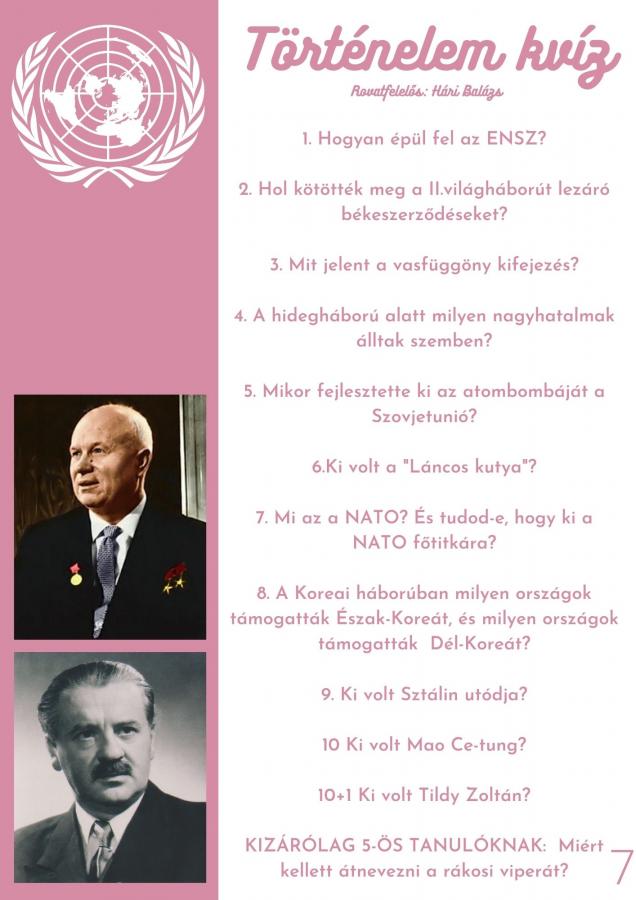 Történelem kvíz

Rovatfelelős: Hári Balázs

1. Hogyan épül fel az ENSZ?

2. Hol kötötték meg a II.világháborút lezáró békeszerződéseket?

3. Mit jelent a vasfüggöny kifejezés?

4. A hidegháború alatt milyen nagyhatalmak álltak szemben?

5. Mikor fejlesztette ki az atombombáját a Szovjetunió?

6.Ki volt a "Láncos kutya"?

7. Mi az a NATO? És tudod-e, hogy ki a NATO főtitkára?

8. A Koreai háborúban milyen országok támogatták Észak-Koreát, és milyen országok támogatták Dél-Koreát?

9. Ki volt Sztálin utódja?

10 Ki volt Mao Ce-tung?

10+1 Ki volt Tildy Zoltán?

KIZÁRÓLAG 5-ÖS TANULÓKNAK: Miért kellett átnevezni a rákosi viperát?

7